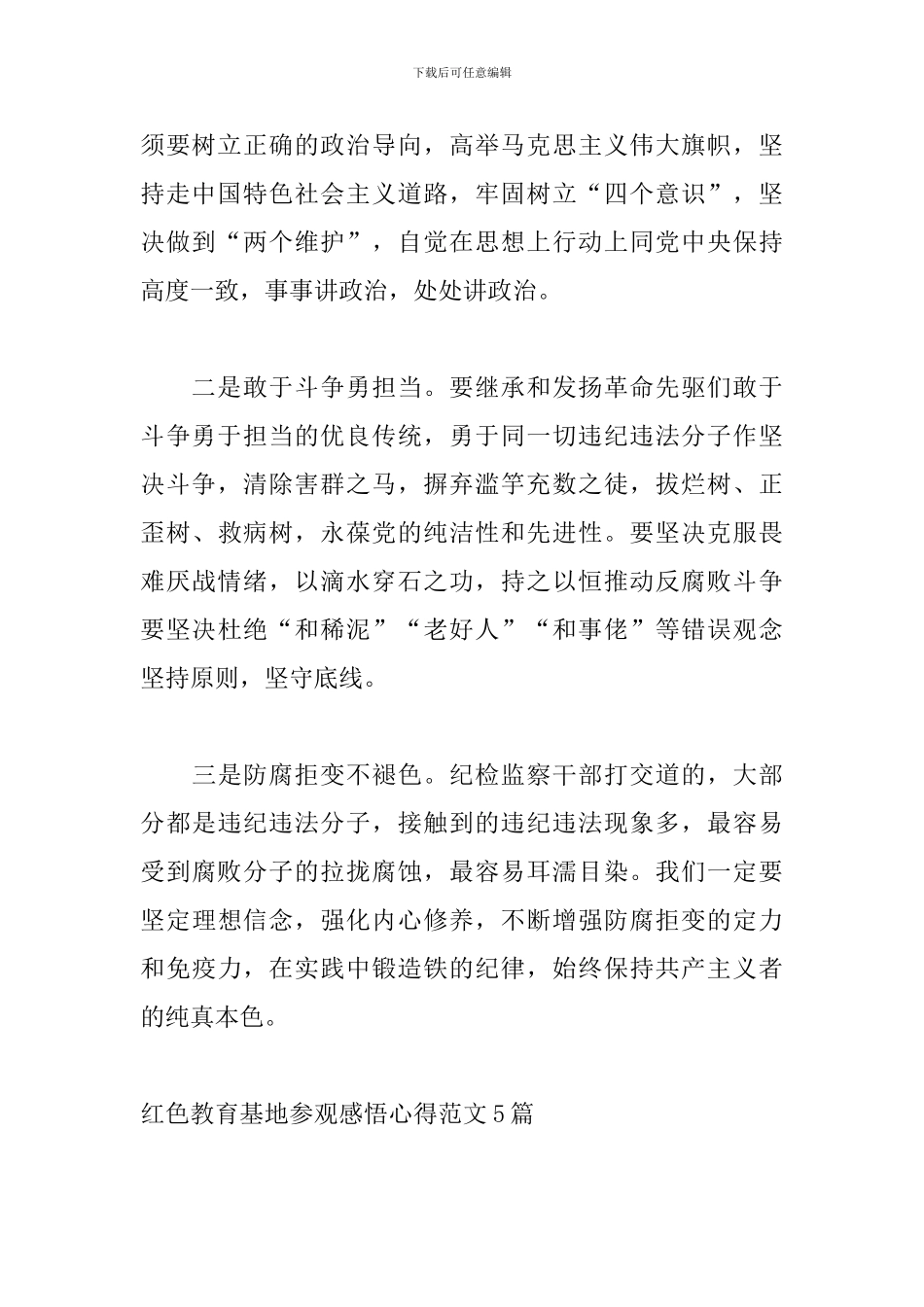 下载后可任意编辑

须要树立正确的政治导向，高举马克思主义伟大旗帜，坚持走中国特色社会主义道路，牢固树立“四个意识”，坚决做到“两个维护”，自觉在思想上行动上同党中央保持高度一致，事事讲政治，处处讲政治。

二是敢于斗争勇担当。要继承和发扬革命先驱们敢于斗争勇于担当的优良传统，勇于同一切违纪违法分子作坚决斗争，清除害群之马，摒弃滥竽充数之徒，拔烂树、正歪树、救病树，永葆党的纯洁性和先进性。要坚决克服畏难厌战情绪，以滴水穿石之功，持之以恒推动反腐败斗争要坚决杜绝“和稀泥”“老好人”“和事佬”等错误观念坚持原则，坚守底线。

三是防腐拒变不褪色。纪检监察干部打交道的，大部分都是违纪违法分子，接触到的违纪违法现象多，最容易受到腐败分子的拉拢腐蚀，最容易耳濡目染。我们一定要坚定理想信念，强化内心修养，不断增强防腐拒变的定力和免疫力，在实践中锻造铁的纪律，始终保持共产主义者的纯真本色。

红色教育基地参观感悟心得范文5篇